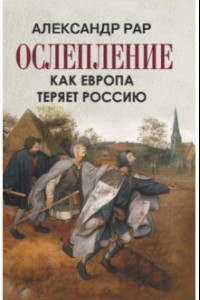 АЛЕКСАНДР РАР

ОСЛЕПЛЕНИЕ

КАК ЕВРОПА ТЕРЯЕТ РОССИЮ